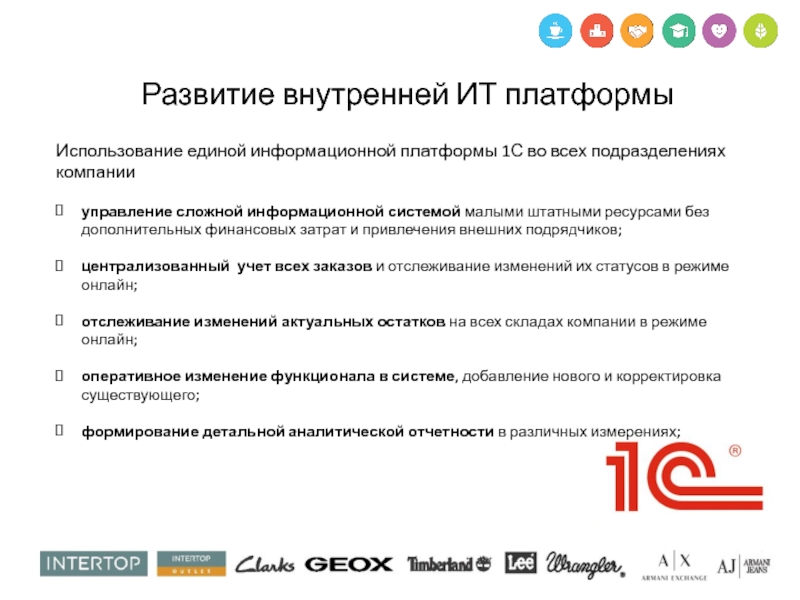 Развитие внутренней ИТ платформы

Использование единой информационной платформы 1С во всех подразделениях компании

управление сложной информационной системой малыми штатными ресурсами без дополнительных финансовых затрат и привлечения внешних подрядчиков;

централизованный учет всех заказов и отслеживание изменений их статусов в режиме онлайн;

отслеживание изменений актуальных остатков на всех складах компании в режиме онлайн;

оперативное изменение функционала в системе, добавление нового и корректировка существующего;

формирование детальной аналитической отчетности в различных измерениях;

1С ®

INTERTOP INTERTOP OUTLET Clarks GEOX Timberland Lee Wrangler A|X ARMANI EXCHANGE AJ ARMANI JEANS